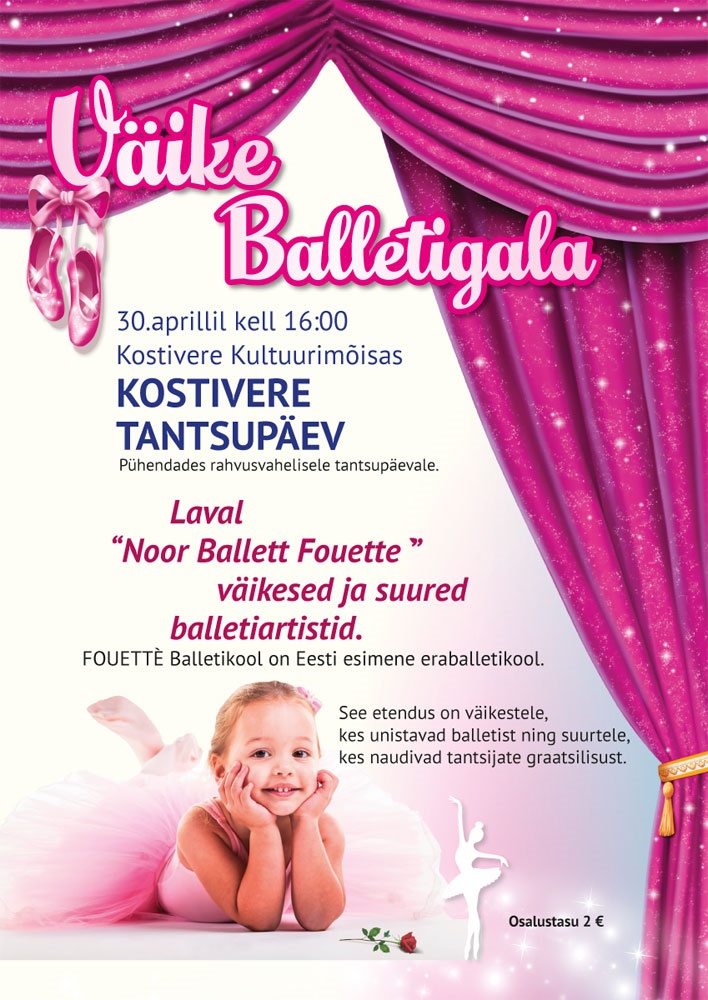 Väike Balletigala

30.aprillil kell 16:00
Kostivere Kultuurimõisas

KOSTIVERE TANTSUPÄEV

Pühendades rahvusvahelisele tantsupäevale.

Laval
“Noor Ballett Fouette ”
väikesed ja suured
balletiartistid.

FOUETTÈ Balletikool on Eesti esimene eraballetikool.

See etendus on väikestele, kes unistavad balletist ning suurtele, kes naudivad tantsijate graatsilisust.

Osalustasu 2 €